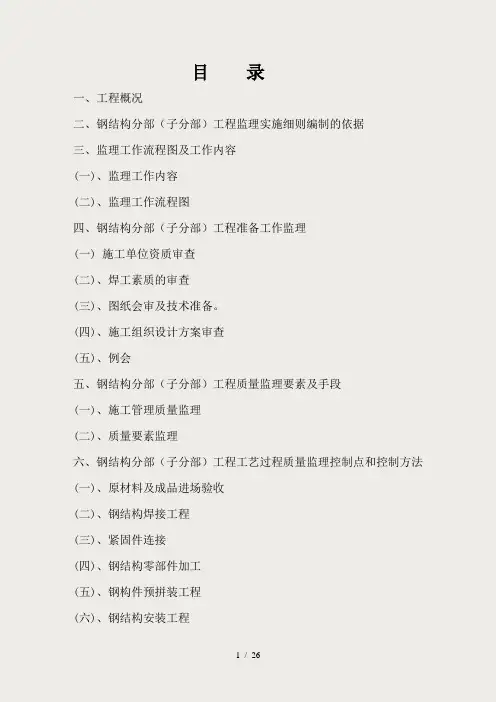 目　　录

一、工程概况

二、钢结构分部（子分部）工程监理实施细则编制的依据

三、监理工作流程图及工作内容

(一)、监理工作内容

(二)、监理工作流程图

四、钢结构分部（子分部）工程准备工作监理

(一) 施工单位资质审查

(二)、焊工素质的审查

(三)、图纸会审及技术准备。

(四)、施工组织设计方案审查

(五)、例会

五、钢结构分部（子分部）工程质量监理要素及手段

(一)、施工管理质量监理

(二)、质量要素监理

六、钢结构分部（子分部）工程工艺过程质量监理控制点和控制方法

(一)、原材料及成品进场验收

(二)、钢结构焊接工程

(三)、紧固件连接

(四)、钢结构零部件加工

(五)、钢构件预拼装工程

(六)、钢结构安装工程

1 / 26